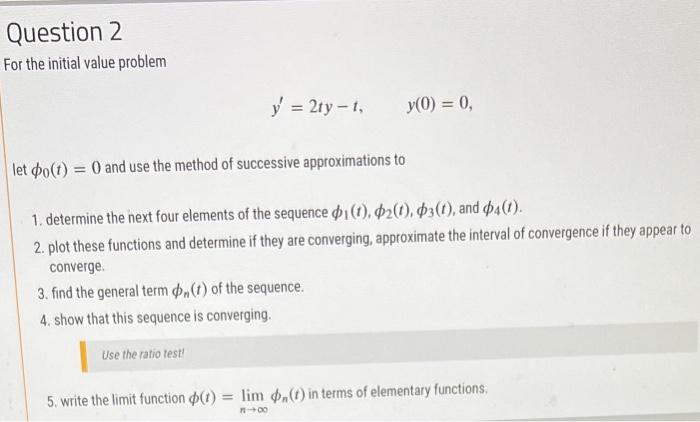 Question 2

For the initial value problem

$y' = 2ty - t, \qquad y(0) = 0,$

let $\phi_0(t) = 0$ and use the method of successive approximations to

1. determine the next four elements of the sequence $\phi_1(t), \phi_2(t), \phi_3(t)$, and $\phi_4(t)$.

2. plot these functions and determine if they are converging, approximate the interval of convergence if they appear to converge.

3. find the general term $\phi_n(t)$ of the sequence.

4. show that this sequence is converging.

Use the ratio test!

5. write the limit function $\phi(t) = \lim_{n \to \infty} \phi_n(t)$ in terms of elementary functions.